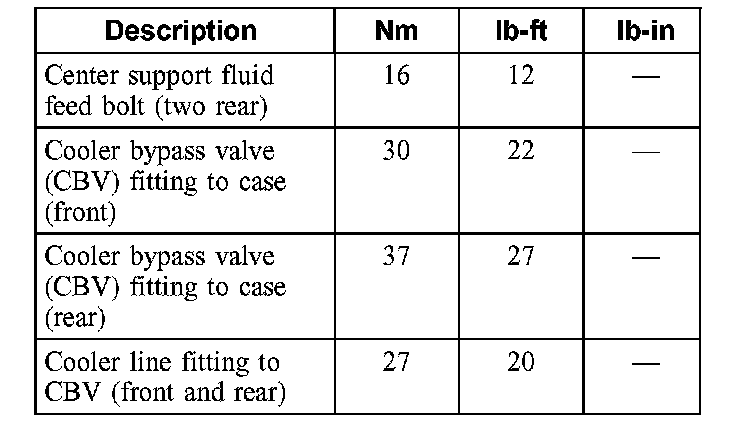 | Description | Nm | lb-ft | lb-in |
|---|---|---|---|
| Center support fluid feed bolt (two rear) | 16 | 12 | — |
| Cooler bypass valve (CBV) fitting to case (front) | 30 | 22 | — |
| Cooler bypass valve (CBV) fitting to case (rear) | 37 | 27 | — |
| Cooler line fitting to CBV (front and rear) | 27 | 20 | — |